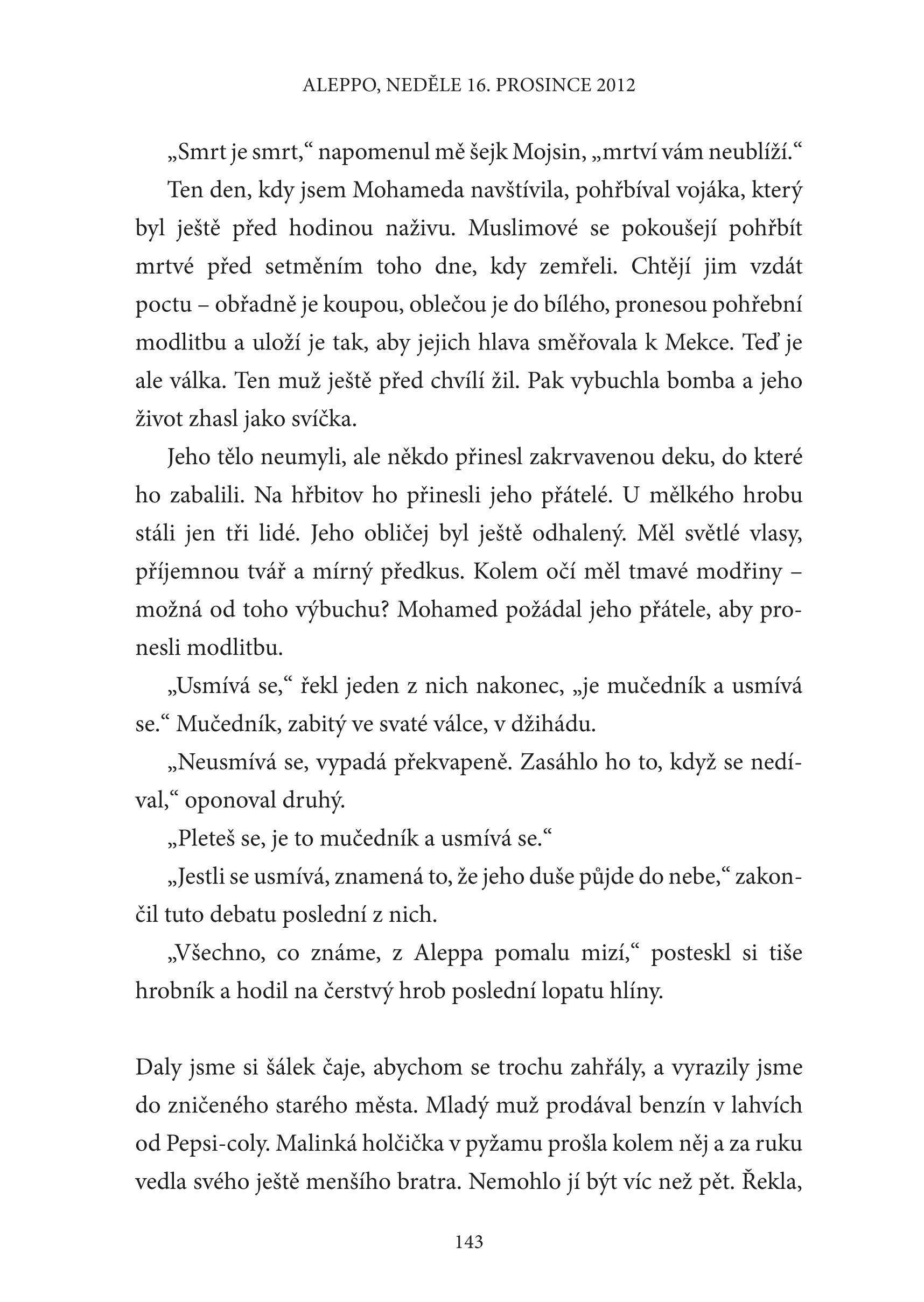 ALEPPO, NEDĚLE 16. PROSINCE 2012

„Smrt je smrt,“ napomenul mě šejk Mojsin, „mrtví vám neublíží.“

Ten den, kdy jsem Mohameda navštívila, pohřbíval vojáka, který byl ještě před hodinou naživu. Muslimové se pokoušejí pohřbít mrtvé před setměním toho dne, kdy zemřeli. Chtějí jim vzdát poctu – obřadně je koupou, oblečou je do bílého, pronesou pohřební modlitbu a uloží je tak, aby jejich hlava směřovala k Mekce. Teď je ale válka. Ten muž ještě před chvílí žil. Pak vybuchla bomba a jeho život zhasl jako svíčka.

Jeho tělo neumyli, ale někdo přinesl zakrvavenou deku, do které ho zabalili. Na hřbitov ho přinesli jeho přátelé. U mělkého hrobu stáli jen tři lidé. Jeho obličej byl ještě odhalený. Měl světlé vlasy, příjemnou tvář a mírný předkus. Kolem očí měl tmavé modřiny – možná od toho výbuchu? Mohamed požádal jeho přátele, aby pronesli modlitbu.

„Usmívá se,“ řekl jeden z nich nakonec, „je mučedník a usmívá se.“ Mučedník, zabitý ve svaté válce, v džihádu.

„Neusmívá se, vypadá překvapeně. Zasáhlo ho to, když se nedíval,“ oponoval druhý.

„Pleteš se, je to mučedník a usmívá se.“

„Jestli se usmívá, znamená to, že jeho duše půjde do nebe,“ zakončil tuto debatu poslední z nich.

„Všechno, co známe, z Aleppa pomalu mizí,“ posteskl si tiše hrobník a hodil na čerstvý hrob poslední lopatu hlíny.

Daly jsme si šálek čaje, abychom se trochu zahřály, a vyrazily jsme do zničeného starého města. Mladý muž prodával benzín v lahvích od Pepsi-coly. Malinká holčička v pyžamu prošla kolem něj a za ruku vedla svého ještě menšího bratra. Nemohlo jí být víc než pět. Řekla,

143